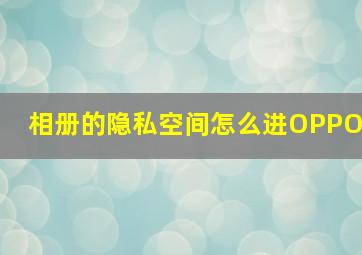 相册的隐私空间怎么进OPPO